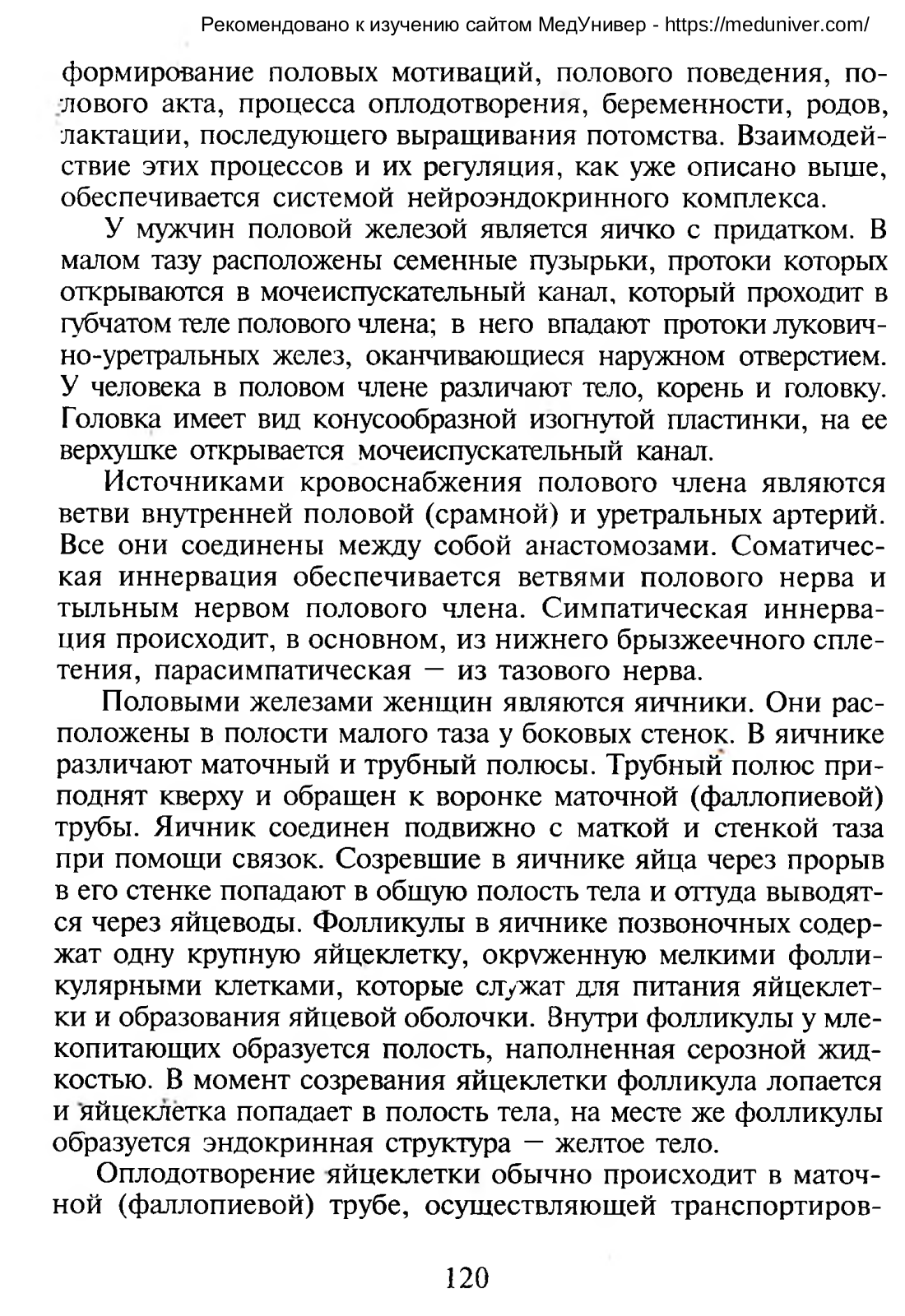 Рекомендовано к изучению сайтом МедУнивер - https://meduniver.com/

формирование половых мотиваций, полового поведения, полового акта, процесса оплодотворения, беременности, родов, лактации, последующего выращивания потомства. Взаимодействие этих процессов и их регуляция, как уже описано выше, обеспечивается системой нейроэндокринного комплекса.

У мужчин половой железой является яичко с придатком. В малом тазу расположены семенные пузырьки, протоки которых открываются в мочеиспускательный канал, который проходит в губчатом теле полового члена; в него впадают протоки луковично-уретральных желез, оканчивающиеся наружном отверстием. У человека в половом члене различают тело, корень и головку. Головка имеет вид конусообразной изогнутой пластинки, на ее верхушке открывается мочеиспускательный канал.

Источниками кровоснабжения полового члена являются ветви внутренней половой (срамной) и уретральных артерий. Все они соединены между собой анастомозами. Соматическая иннервация обеспечивается ветвями полового нерва и тыльным нервом полового члена. Симпатическая иннервация происходит, в основном, из нижнего брызжеечного сплетения, парасимпатическая — из тазового нерва.

Половыми железами женщин являются яичники. Они расположены в полости малого таза у боковых стенок. В яичнике различают маточный и трубный полюсы. Трубный полюс приподнят кверху и обращен к воронке маточной (фаллопиевой) трубы. Яичник соединен подвижно с маткой и стенкой таза при помощи связок. Созревшие в яичнике яйца через прорыв в его стенке попадают в общую полость тела и оттуда выводятся через яйцеводы. Фолликулы в яичнике позвоночных содержат одну крупную яйцеклетку, окруженную мелкими фолликулярными клетками, которые служат для питания яйцеклетки и образования яйцевой оболочки. Внутри фолликулы у млекопитающих образуется полость, наполненная серозной жидкостью. В момент созревания яйцеклетки фолликула лопается и яйцеклетка попадает в полость тела, на месте же фолликулы образуется эндокринная структура — желтое тело.

Оплодотворение яйцеклетки обычно происходит в маточной (фаллопиевой) трубе, осуществляющей транспортиров-

120